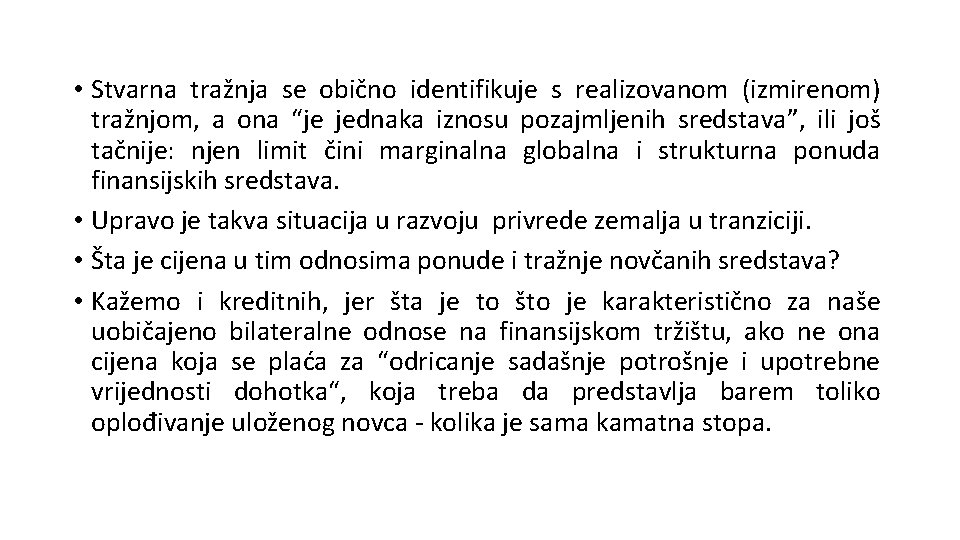 • Stvarna tražnja se obično identifikuje s realizovanom (izmirenom) tražnjom, a ona "je jednaka iznosu pozajmljenih sredstava", ili još tačnije: njen limit čini marginalna globalna i strukturna ponuda finansijskih sredstava.

• Upravo je takva situacija u razvoju privrede zemalja u tranziciji.

• Šta je cijena u tim odnosima ponude i tražnje novčanih sredstava?

• Kažemo i kreditnih, jer šta je to što je karakteristično za naše uobičajeno bilateralne odnose na finansijskom tržištu, ako ne ona cijena koja se plaća za "odricanje sadašnje potrošnje i upotrebne vrijednosti dohotka", koja treba da predstavlja barem toliko oplođivanje uloženog novca - kolika je sama kamatna stopa.